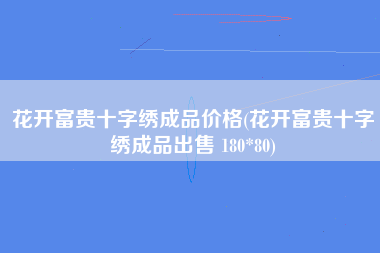 花开富贵十字绣成品价格(花开富贵十字绣成品出售 180*80)